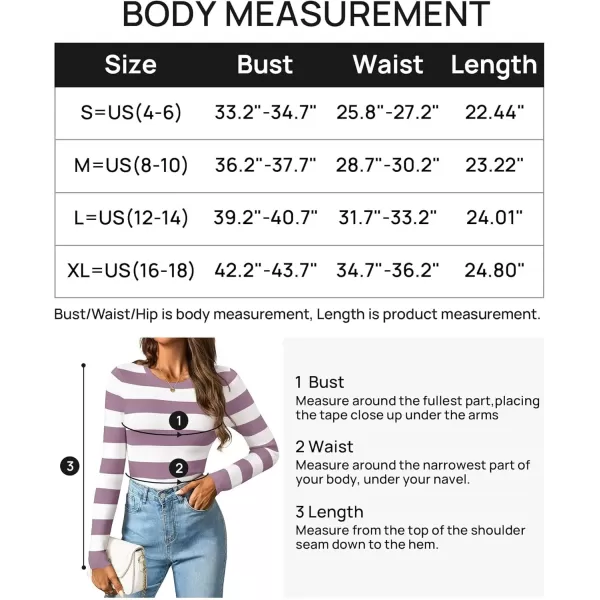 BODY MEASUREMENT

| Size | Bust | Waist | Length |
|---|---|---|---|
| S=US(4-6) | 33.2"-34.7" | 25.8"-27.2" | 22.44" |
| M=US(8-10) | 36.2"-37.7" | 28.7"-30.2" | 23.22" |
| L=US(12-14) | 39.2"-40.7" | 31.7"-33.2" | 24.01" |
| XL=US(16-18) | 42.2"-43.7" | 34.7"-36.2" | 24.80" |

Bust/Waist/Hip is body measurement, Length is product measurement.

1

2

3

1 Bust
Measure around the fullest part,placing the tape close up under the arms

2 Waist
Measure around the narrowest part of your body, under your navel.

3 Length
Measure from the top of the shoulder seam down to the hem.